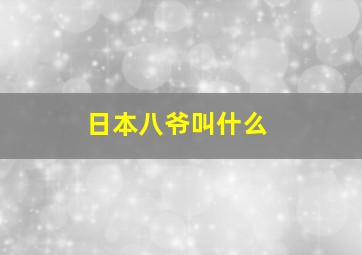 日本八爷叫什么